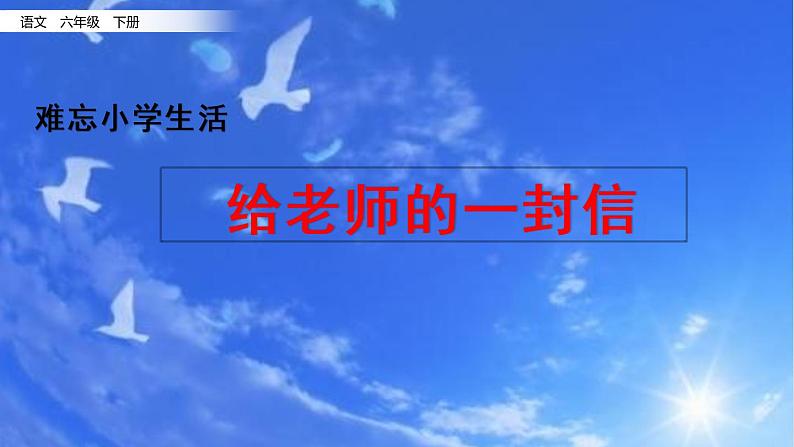 语文 六年级 下册

难忘小学生活

给老师的一封信